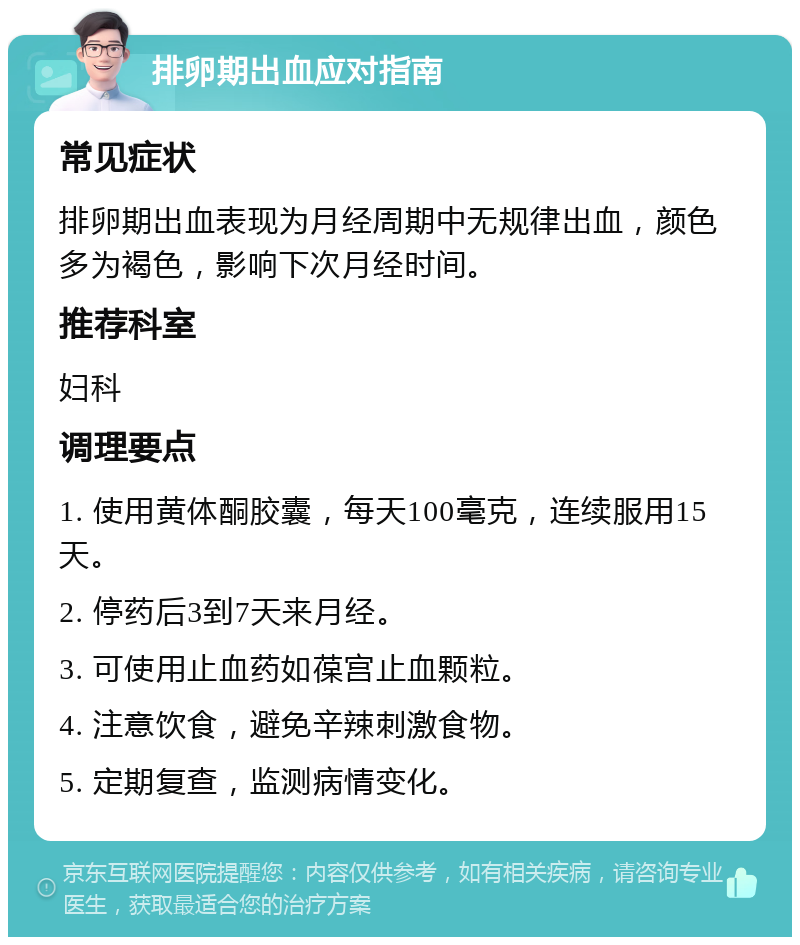 排卵期出血应对指南

常见症状

排卵期出血表现为月经周期中无规律出血，颜色多为褐色，影响下次月经时间。

推荐科室

妇科

调理要点

1. 使用黄体酮胶囊，每天100毫克，连续服用15天。

2. 停药后3到7天来月经。

3. 可使用止血药如葆宫止血颗粒。

4. 注意饮食，避免辛辣刺激食物。

5. 定期复查，监测病情变化。

京东互联网医院提醒您：内容仅供参考，如有相关疾病，请咨询专业医生，获取最适合您的治疗方案